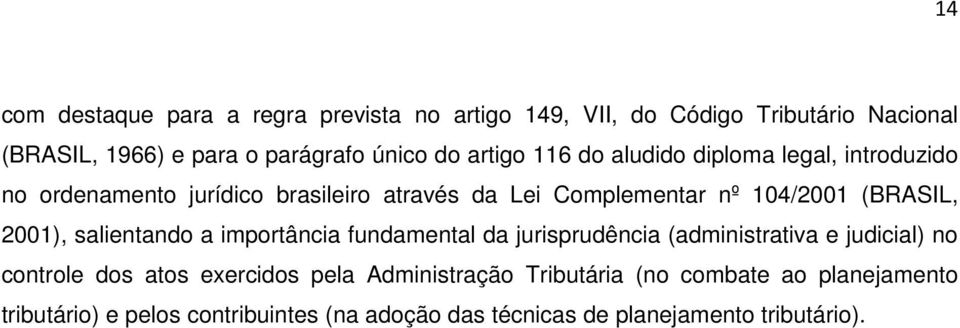 14

com destaque para a regra prevista no artigo 149, VII, do Código Tributário Nacional (BRASIL, 1966) e para o parágrafo único do artigo 116 do aludido diploma legal, introduzido no ordenamento jurídico brasileiro através da Lei Complementar nº 104/2001 (BRASIL, 2001), salientando a importância fundamental da jurisprudência (administrativa e judicial) no controle dos atos exercidos pela Administração Tributária (no combate ao planejamento tributário) e pelos contribuintes (na adoção das técnicas de planejamento tributário).